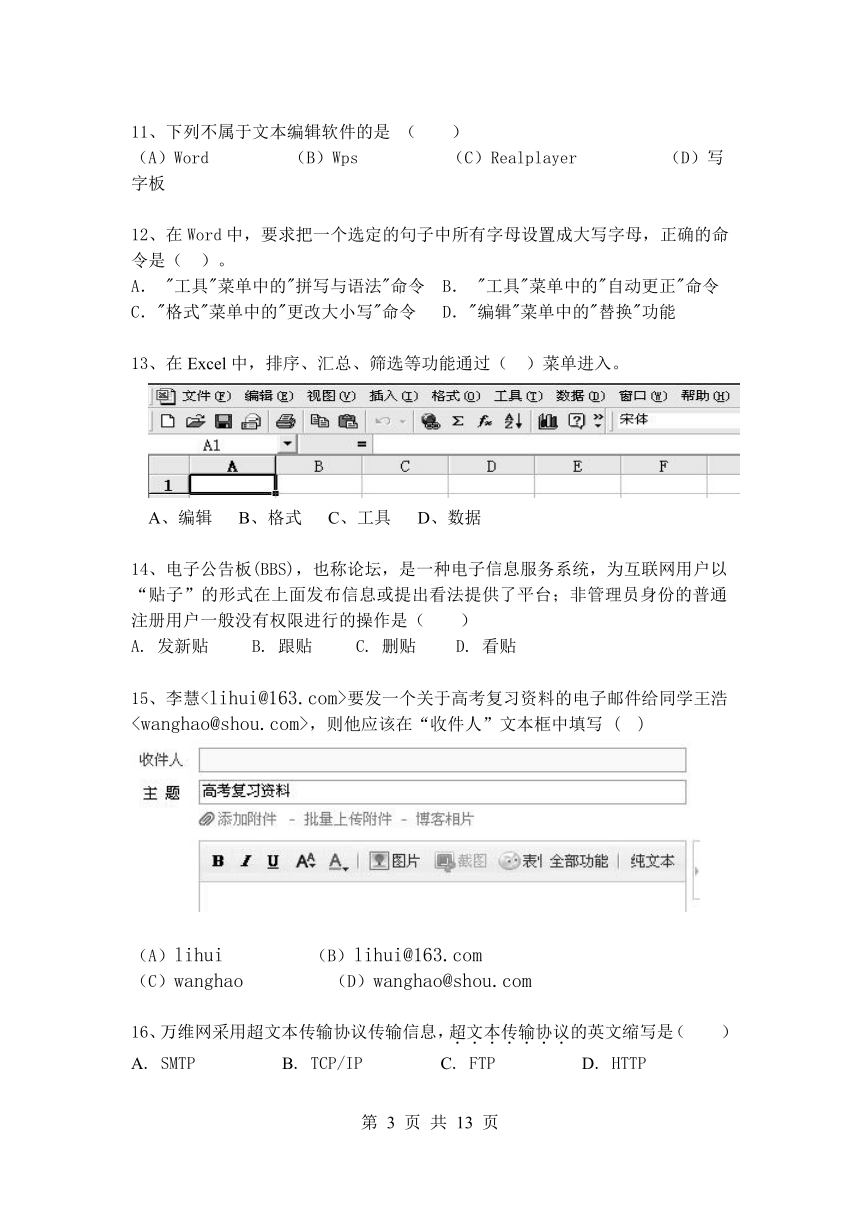 11、下列不属于文本编辑软件的是 （　　）
（A）Word　　（B）Wps　　（C）Realplayer　　（D）写字板

12、在 Word 中，要求把一个选定的句子中所有字母设置成大写字母，正确的命令是（　）。
A. "工具"菜单中的"拼写与语法"命令　B. "工具"菜单中的"自动更正"命令
C. "格式"菜单中的"更改大小写"命令　D. "编辑"菜单中的"替换"功能

13、在 Excel 中，排序、汇总、筛选等功能通过（　）菜单进入。

文件(F)　编辑(E)　视图(V)　插入(I)　格式(O)　工具(T)　数据(D)　窗口(W)　帮助(H)
宋体
A1　=
| | A | B | C | D | E | F |
|---|---|---|---|---|---|---|
| 1 | | | | | | |

A、编辑　B、格式　C、工具　D、数据

14、电子公告板(BBS)，也称论坛，是一种电子信息服务系统，为互联网用户以“贴子”的形式在上面发布信息或提出看法提供了平台；非管理员身份的普通注册用户一般没有权限进行的操作是（　　）
A. 发新贴　B. 跟贴　C. 删贴　D. 看贴

15、李慧<lihui@163.com>要发一个关于高考复习资料的电子邮件给同学王浩<wanghao@shou.com>，则他应该在“收件人”文本框中填写（　）

收件人
主 题　高考复习资料
添加附件 - 批量上传附件 - 博客相片
B I U A A 图片 截图 表情 全部功能 纯文本

（A）lihui　　（B）lihui@163.com
（C）wanghao　　（D）wanghao@shou.com

16、万维网采用超文本传输协议传输信息，超文本传输协议的英文缩写是（　　）
A. SMTP　B. TCP/IP　C. FTP　D. HTTP

第 3 页 共 13 页